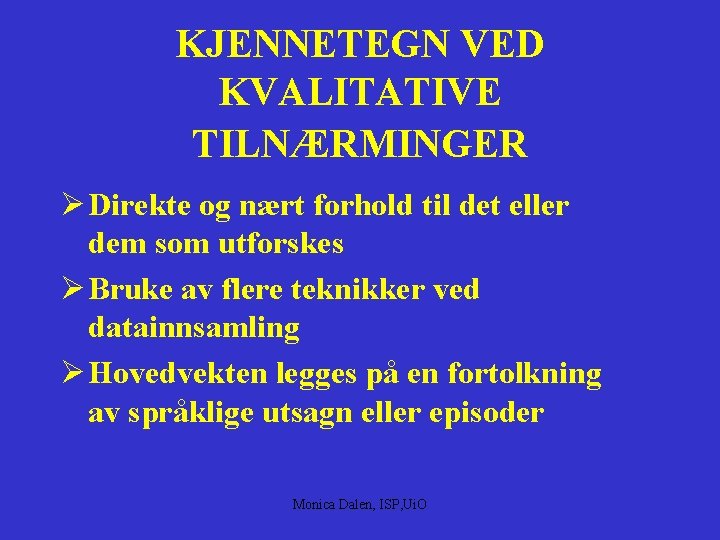 KJENNETEGN VED KVALITATIVE TILNÆRMINGER

➢ Direkte og nært forhold til det eller dem som utforskes

➢ Bruke av flere teknikker ved datainnsamling

➢ Hovedvekten legges på en fortolkning av språklige utsagn eller episoder

Monica Dalen, ISP,UiO